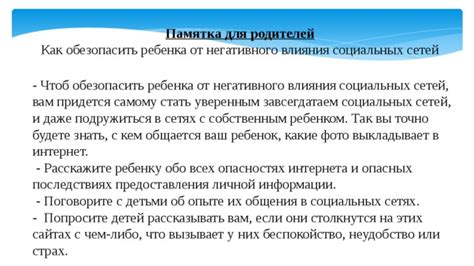 Памятка для родителей
Как обезопасить ребенка от негативного влияния социальных сетей

- Чтоб обезопасить ребенка от негативного влияния социальных сетей, вам придется самому стать уверенным завсегдатаем социальных сетей, и даже подружиться в сетях с собственным ребенком. Так вы точно будете знать, с кем общается ваш ребенок, какие фото выкладывает в интернет.
- Расскажите ребенку обо всех опасностях интернета и опасных последствиях предоставления личной информации.
- Поговорите с детьми об опыте их общения в социальных сетях.
- Попросите детей рассказывать вам, если они столкнутся на этих сайтах с чем-либо, что вызывает у них беспокойство, неудобство или страх.